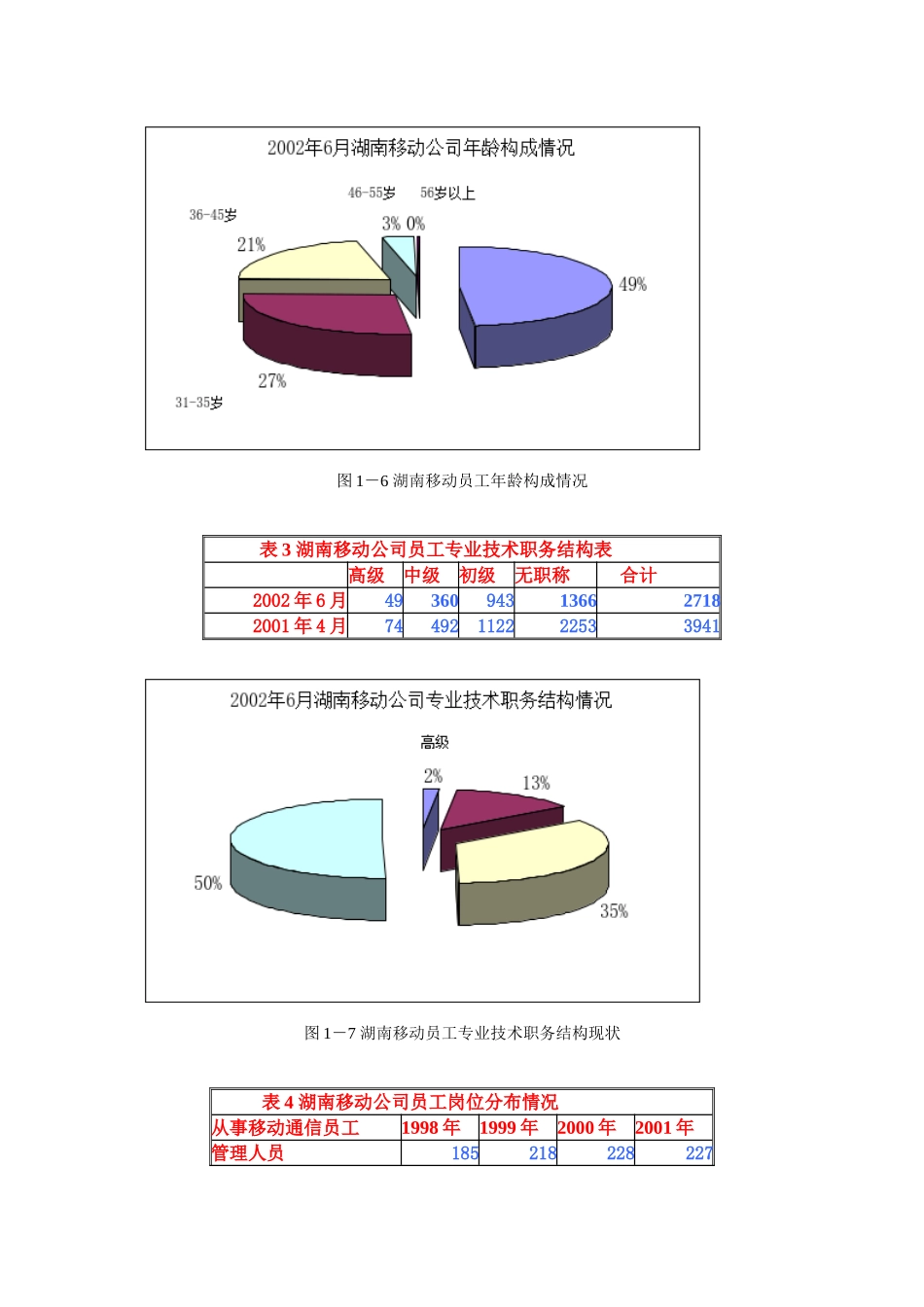 2002年6月湖南移动公司年龄构成情况

46-55岁　56岁以上

36-45岁

3%　0%

21%

49%

27%

31-35岁

图 1－6 湖南移动员工年龄构成情况

表 3 湖南移动公司员工专业技术职务结构表

| | 高级 | 中级 | 初级 | 无职称 | 合计 |
|---|---|---|---|---|---|
| 2002 年 6 月 | 49 | 360 | 943 | 1366 | 2718 |
| 2001 年 4 月 | 74 | 492 | 1122 | 2253 | 3941 |

2002年6月湖南移动公司专业技术职务结构情况

高级

2%

13%

50%

35%

图 1－7 湖南移动员工专业技术职务结构现状

表 4 湖南移动公司员工岗位分布情况

| 从事移动通信员工 | 1998 年 | 1999 年 | 2000 年 | 2001 年 |
|---|---|---|---|---|
| 管理人员 | 185 | 218 | 228 | 227 |